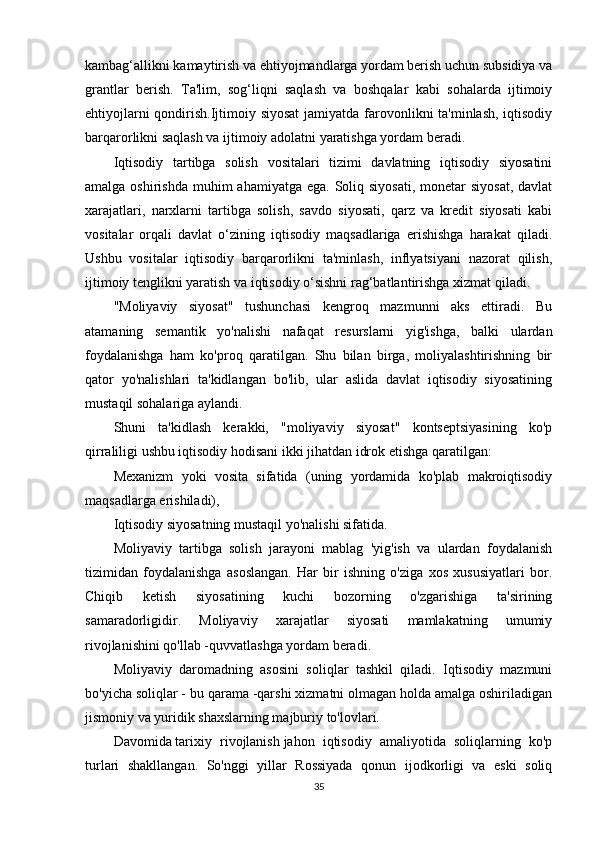 kambag‘allikni kamaytirish va ehtiyojmandlarga yordam berish uchun subsidiya va grantlar berish. Ta'lim, sog‘liqni saqlash va boshqalar kabi sohalarda ijtimoiy ehtiyojlarni qondirish.Ijtimoiy siyosat jamiyatda farovonlikni ta'minlash, iqtisodiy barqarorlikni saqlash va ijtimoiy adolatni yaratishga yordam beradi.

Iqtisodiy tartibga solish vositalari tizimi davlatning iqtisodiy siyosatini amalga oshirishda muhim ahamiyatga ega. Soliq siyosati, monetar siyosat, davlat xarajatlari, narxlarni tartibga solish, savdo siyosati, qarz va kredit siyosati kabi vositalar orqali davlat o‘zining iqtisodiy maqsadlariga erishishga harakat qiladi. Ushbu vositalar iqtisodiy barqarorlikni ta'minlash, inflyatsiyani nazorat qilish, ijtimoiy tenglikni yaratish va iqtisodiy o‘sishni rag‘batlantirishga xizmat qiladi.

"Moliyaviy siyosat" tushunchasi kengroq mazmunni aks ettiradi. Bu atamaning semantik yo'nalishi nafaqat resurslarni yig'ishga, balki ulardan foydalanishga ham ko'proq qaratilgan. Shu bilan birga, moliyalashtirishning bir qator yo'nalishlari ta'kidlangan bo'lib, ular aslida davlat iqtisodiy siyosatining mustaqil sohalariga aylandi.

Shuni ta'kidlash kerakki, "moliyaviy siyosat" kontseptsiyasining ko'p qirraliligi ushbu iqtisodiy hodisani ikki jihatdan idrok etishga qaratilgan:

Mexanizm yoki vosita sifatida (uning yordamida ko'plab makroiqtisodiy maqsadlarga erishiladi),

Iqtisodiy siyosatning mustaqil yo'nalishi sifatida.

Moliyaviy tartibga solish jarayoni mablag 'yig'ish va ulardan foydalanish tizimidan foydalanishga asoslangan. Har bir ishning o'ziga xos xususiyatlari bor. Chiqib ketish siyosatining kuchi bozorning o'zgarishiga ta'sirining samaradorligidir. Moliyaviy xarajatlar siyosati mamlakatning umumiy rivojlanishini qo'llab -quvvatlashga yordam beradi.

Moliyaviy daromadning asosini soliqlar tashkil qiladi. Iqtisodiy mazmuni bo'yicha soliqlar - bu qarama -qarshi xizmatni olmagan holda amalga oshiriladigan jismoniy va yuridik shaxslarning majburiy to'lovlari.

Davomida tarixiy rivojlanish jahon iqtisodiy amaliyotida soliqlarning ko'p turlari shakllangan. So'nggi yillar Rossiyada qonun ijodkorligi va eski soliq

35